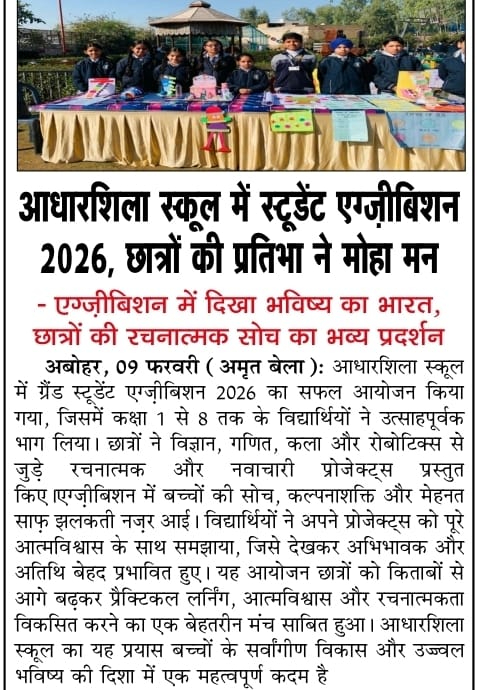 आधारशिला स्कूल में स्टूडेंट एग्ज़ीबिशन 2026, छात्रों की प्रतिभा ने मोहा मन

- एग्ज़ीबिशन में दिखा भविष्य का भारत, छात्रों की रचनात्मक सोच का भव्य प्रदर्शन

अबोहर, 09 फरवरी ( अमृत बेला ): आधारशिला स्कूल में ग्रैंड स्टूडेंट एग्ज़ीबिशन 2026 का सफल आयोजन किया गया, जिसमें कक्षा 1 से 8 तक के विद्यार्थियों ने उत्साहपूर्वक भाग लिया। छात्रों ने विज्ञान, गणित, कला और रोबोटिक्स से जुड़े रचनात्मक और नवाचारी प्रोजेक्ट्स प्रस्तुत किए।एग्ज़ीबिशन में बच्चों की सोच, कल्पनाशक्ति और मेहनत साफ़ झलकती नज़र आई। विद्यार्थियों ने अपने प्रोजेक्ट्स को पूरे आत्मविश्वास के साथ समझाया, जिसे देखकर अभिभावक और अतिथि बेहद प्रभावित हुए। यह आयोजन छात्रों को किताबों से आगे बढ़कर प्रैक्टिकल लर्निंग, आत्मविश्वास और रचनात्मकता विकसित करने का एक बेहतरीन मंच साबित हुआ। आधारशिला स्कूल का यह प्रयास बच्चों के सर्वांगीण विकास और उज्ज्वल भविष्य की दिशा में एक महत्वपूर्ण कदम है